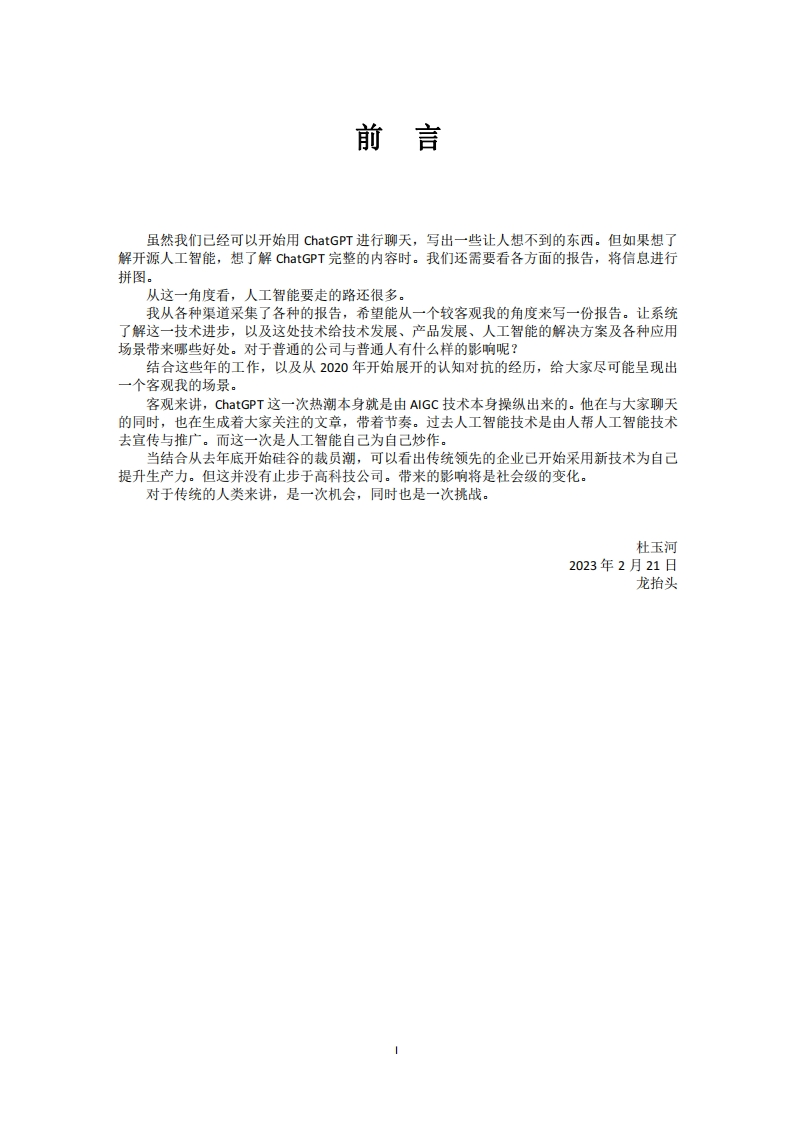 前 言

虽然我们已经可以开始用 ChatGPT 进行聊天，写出一些让人想不到的东西。但如果想了解开源人工智能，想了解 ChatGPT 完整的内容时。我们还需要看各方面的报告，将信息进行拼图。

从这一角度看，人工智能要走的路还很多。

我从各种渠道采集了各种的报告，希望能从一个较客观我的角度来写一份报告。让系统了解这一技术进步，以及这处技术给技术发展、产品发展、人工智能的解决方案及各种应用场景带来哪些好处。对于普通的公司与普通人有什么样的影响呢？

结合这些年的工作，以及从 2020 年开始展开的认知对抗的经历，给大家尽可能呈现出一个客观我的场景。

客观来讲，ChatGPT 这一次热潮本身就是由 AIGC 技术本身操纵出来的。他在与大家聊天的同时，也在生成着大家关注的文章，带着节奏。过去人工智能技术是由人帮人工智能技术去宣传与推广。而这一次是人工智能自己为自己炒作。

当结合从去年底开始硅谷的裁员潮，可以看出传统领先的企业已开始采用新技术为自己提升生产力。但这并没有止步于高科技公司。带来的影响将是社会级的变化。

对于传统的人类来讲，是一次机会，同时也是一次挑战。

杜玉河
2023 年 2 月 21 日
龙抬头

I